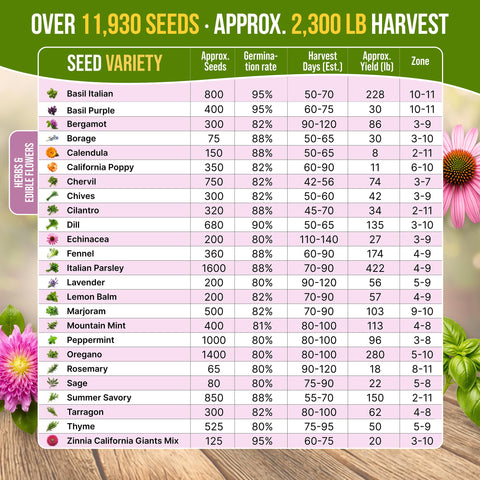 OVER 11,930 SEEDS · APPROX. 2,300 LB HARVEST

HERBS & EDIBLE FLOWERS

| SEED VARIETY | Approx. Seeds | Germination rate | Harvest Days (Est.) | Approx. Yield (lb) | Zone |
|---|---|---|---|---|---|
| Basil Italian | 800 | 95% | 50-70 | 228 | 10-11 |
| Basil Purple | 400 | 95% | 60-75 | 30 | 10-11 |
| Bergamot | 300 | 82% | 90-120 | 86 | 3-9 |
| Borage | 75 | 88% | 50-65 | 30 | 3-10 |
| Calendula | 150 | 88% | 50-65 | 8 | 2-11 |
| California Poppy | 350 | 82% | 60-90 | 11 | 6-10 |
| Chervil | 750 | 82% | 42-56 | 74 | 3-7 |
| Chives | 300 | 82% | 50-60 | 42 | 3-9 |
| Cilantro | 320 | 88% | 45-70 | 34 | 2-11 |
| Dill | 680 | 90% | 50-65 | 135 | 3-10 |
| Echinacea | 200 | 80% | 110-140 | 27 | 3-9 |
| Fennel | 360 | 88% | 60-90 | 174 | 4-9 |
| Italian Parsley | 1600 | 88% | 70-90 | 422 | 4-9 |
| Lavender | 200 | 80% | 90-120 | 56 | 5-9 |
| Lemon Balm | 200 | 82% | 70-90 | 57 | 4-9 |
| Marjoram | 500 | 82% | 70-90 | 103 | 9-10 |
| Mountain Mint | 400 | 81% | 80-100 | 113 | 4-8 |
| Peppermint | 1000 | 80% | 80-100 | 96 | 3-8 |
| Oregano | 1400 | 80% | 80-100 | 280 | 5-10 |
| Rosemary | 65 | 80% | 90-120 | 18 | 8-11 |
| Sage | 80 | 80% | 75-90 | 22 | 5-8 |
| Summer Savory | 850 | 88% | 55-70 | 150 | 2-11 |
| Tarragon | 300 | 82% | 80-100 | 62 | 4-8 |
| Thyme | 525 | 80% | 75-95 | 50 | 5-9 |
| Zinnia California Giants Mix | 125 | 95% | 60-75 | 20 | 3-10 |